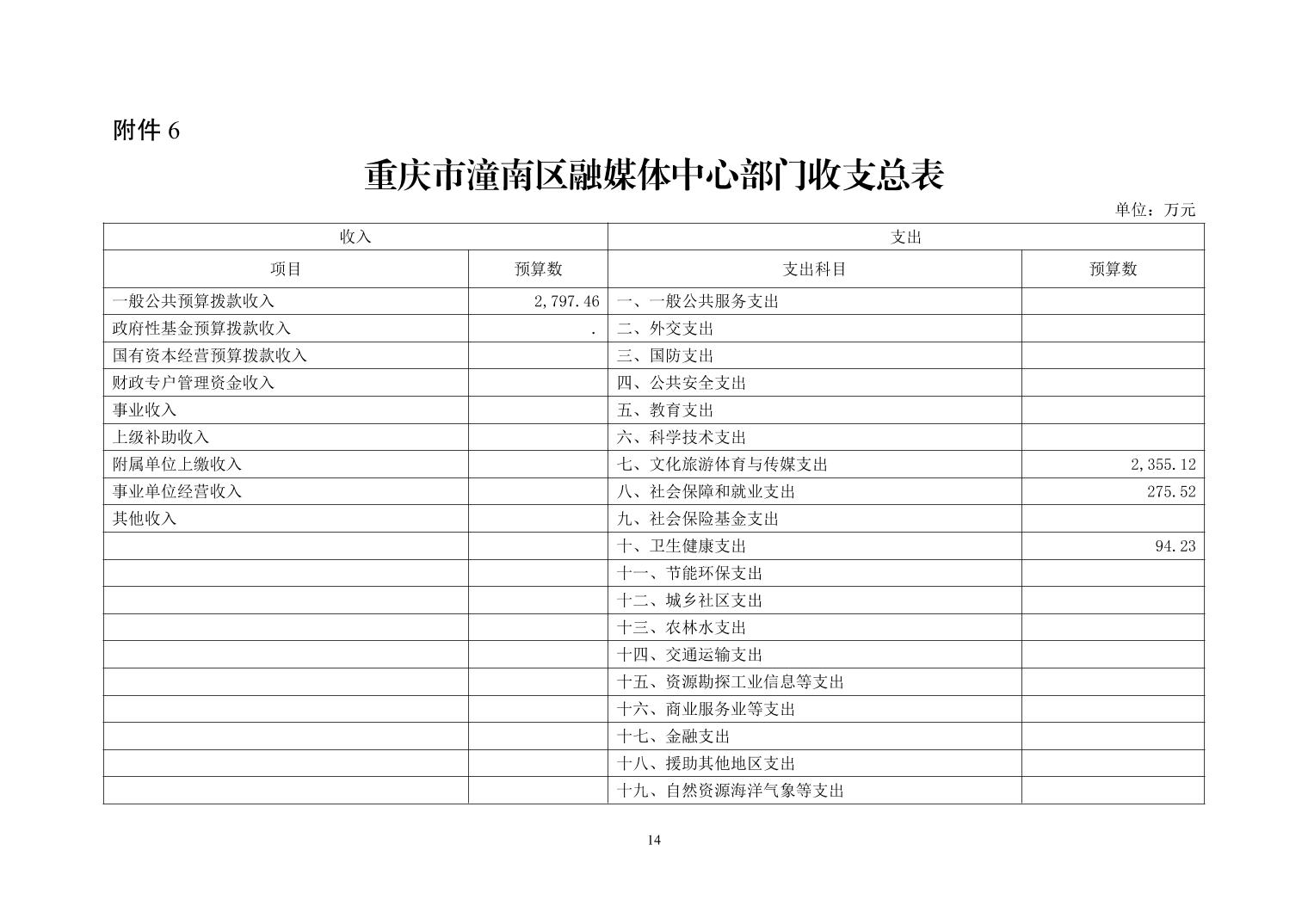 附件 6

重庆市潼南区融媒体中心部门收支总表

单位：万元

| 收入 | | 支出 | |
|---|---|---|---|
| 项目 | 预算数 | 支出科目 | 预算数 |
| 一般公共预算拨款收入 | 2,797.46 | 一、一般公共服务支出 | |
| 政府性基金预算拨款收入 | . | 二、外交支出 | |
| 国有资本经营预算拨款收入 | | 三、国防支出 | |
| 财政专户管理资金收入 | | 四、公共安全支出 | |
| 事业收入 | | 五、教育支出 | |
| 上级补助收入 | | 六、科学技术支出 | |
| 附属单位上缴收入 | | 七、文化旅游体育与传媒支出 | 2,355.12 |
| 事业单位经营收入 | | 八、社会保障和就业支出 | 275.52 |
| 其他收入 | | 九、社会保险基金支出 | |
| | | 十、卫生健康支出 | 94.23 |
| | | 十一、节能环保支出 | |
| | | 十二、城乡社区支出 | |
| | | 十三、农林水支出 | |
| | | 十四、交通运输支出 | |
| | | 十五、资源勘探工业信息等支出 | |
| | | 十六、商业服务业等支出 | |
| | | 十七、金融支出 | |
| | | 十八、援助其他地区支出 | |
| | | 十九、自然资源海洋气象等支出 | |

14